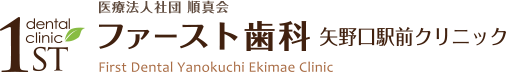 1ST dental clinic

医療法人社団 順真会

ファースト歯科 矢野口駅前クリニック

First Dental Yanokuchi Ekimae Clinic